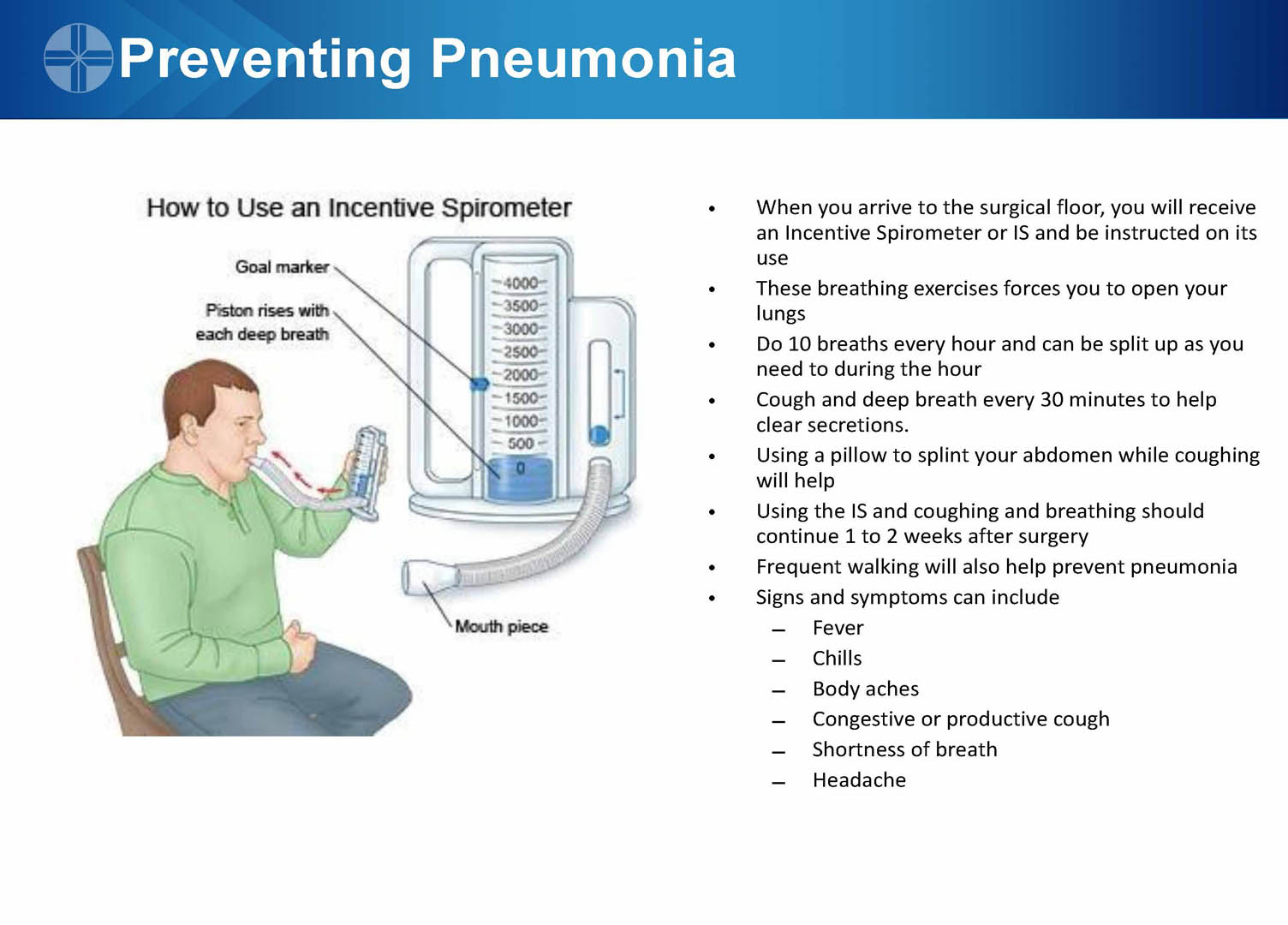 Preventing Pneumonia

How to Use an Incentive Spirometer

Goal marker

Piston rises with each deep breath

4000
3500
3000
2500
2000
1500
1000
500
0

Mouth piece

• When you arrive to the surgical floor, you will receive an Incentive Spirometer or IS and be instructed on its use
• These breathing exercises forces you to open your lungs
• Do 10 breaths every hour and can be split up as you need to during the hour
• Cough and deep breath every 30 minutes to help clear secretions.
• Using a pillow to splint your abdomen while coughing will help
• Using the IS and coughing and breathing should continue 1 to 2 weeks after surgery
• Frequent walking will also help prevent pneumonia
• Signs and symptoms can include
- Fever
- Chills
- Body aches
- Congestive or productive cough
- Shortness of breath
- Headache